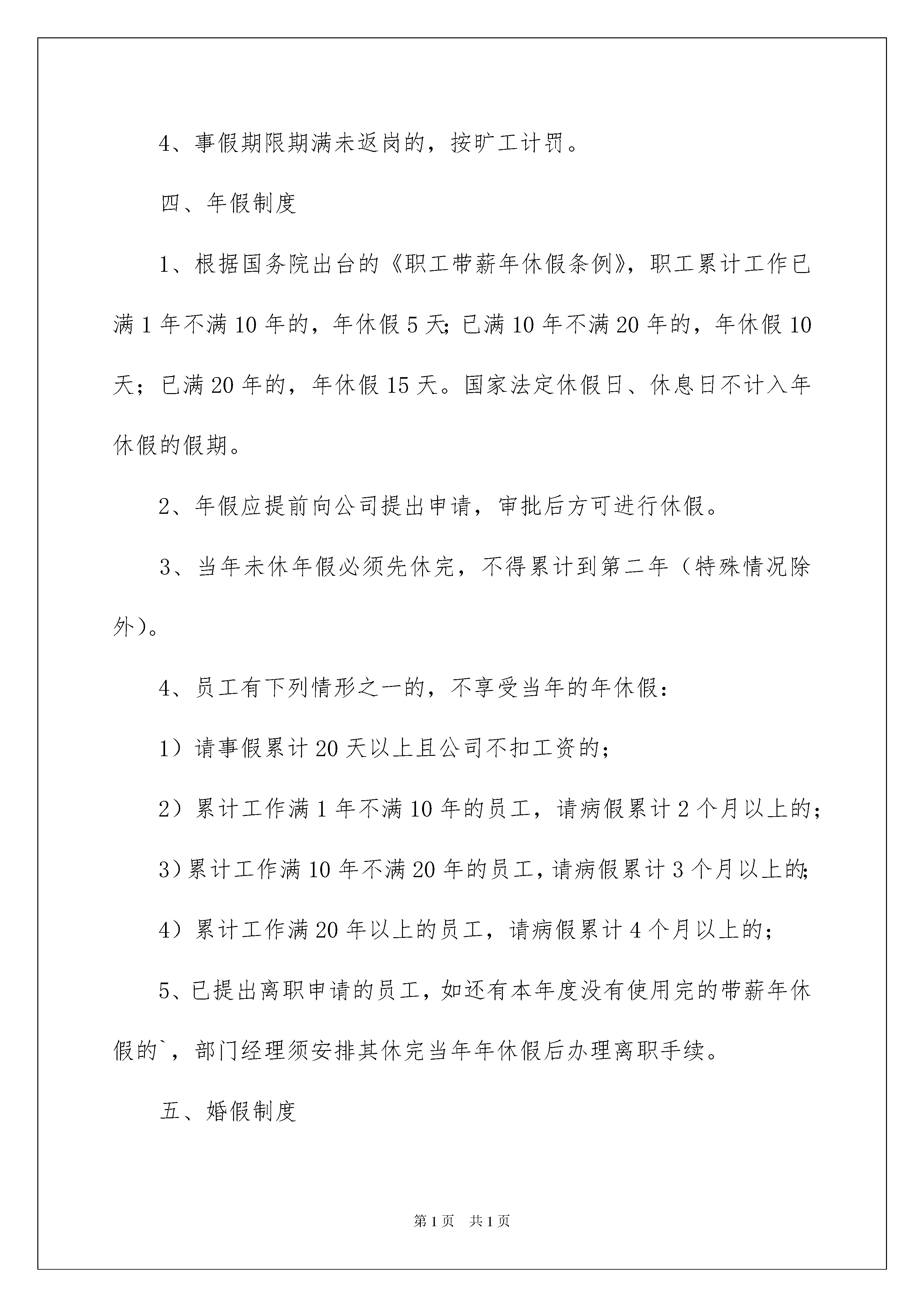 4、事假期限期满未返岗的，按旷工计罚。

四、年假制度

1、根据国务院出台的《职工带薪年休假条例》，职工累计工作已满 1 年不满 10 年的，年休假 5 天;已满 10 年不满 20 年的，年休假 10 天；已满 20 年的，年休假 15 天。国家法定休假日、休息日不计入年休假的假期。

2、年假应提前向公司提出申请，审批后方可进行休假。

3、当年未休年假必须先休完，不得累计到第二年（特殊情况除外)。

4、员工有下列情形之一的，不享受当年的年休假：

1）请事假累计 20 天以上且公司不扣工资的；

2）累计工作满 1 年不满 10 年的员工，请病假累计 2 个月以上的；

3）累计工作满 10 年不满 20 年的员工，请病假累计 3 个月以上的;

4）累计工作满 20 年以上的员工，请病假累计 4 个月以上的；

5、已提出离职申请的员工，如还有本年度没有使用完的带薪年休假的`，部门经理须安排其休完当年年休假后办理离职手续。

五、婚假制度

第 1 页　共 1 页